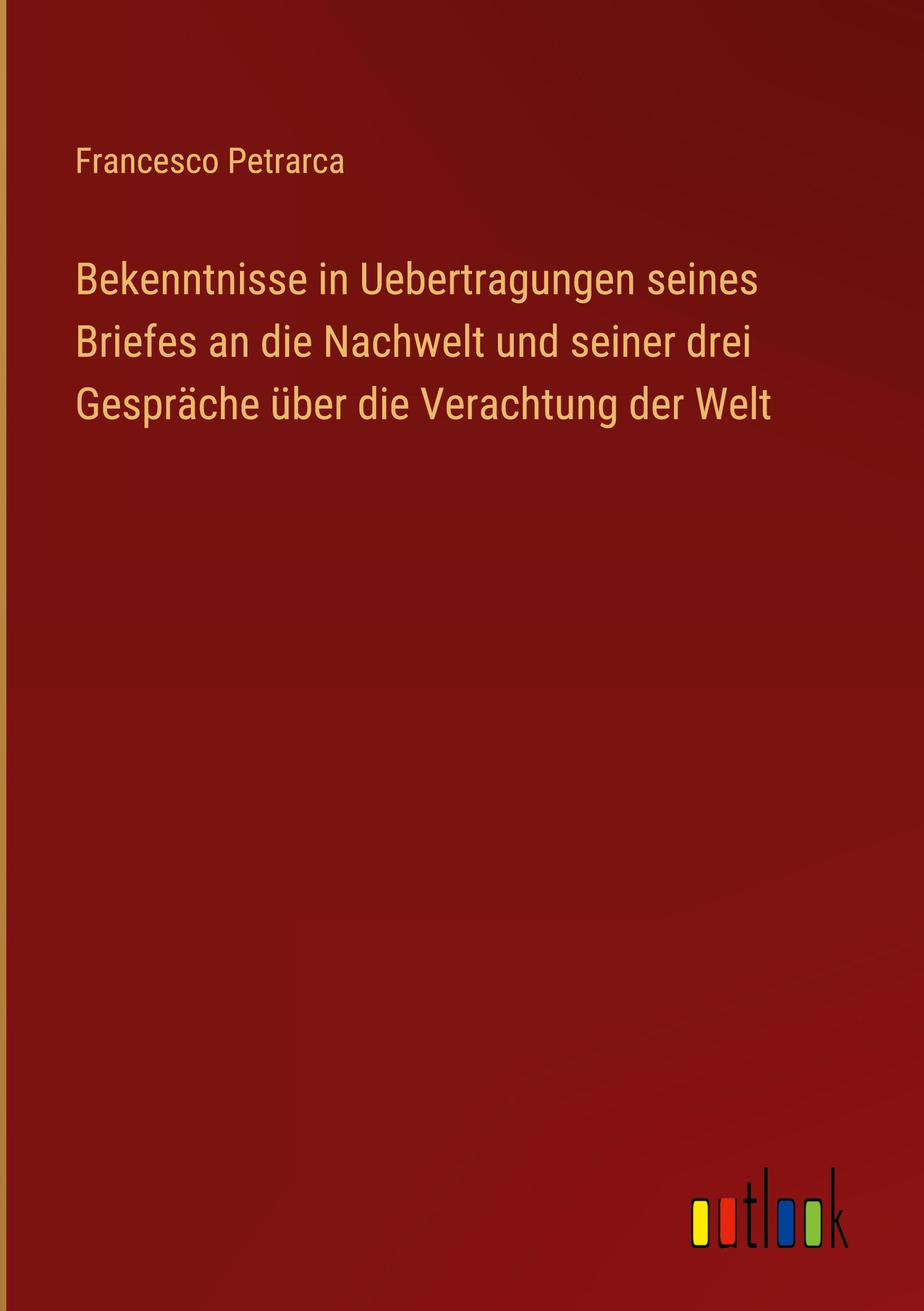 Francesco Petrarca

Bekenntnisse in Uebertragungen seines Briefes an die Nachwelt und seiner drei Gespräche über die Verachtung der Welt

outlook